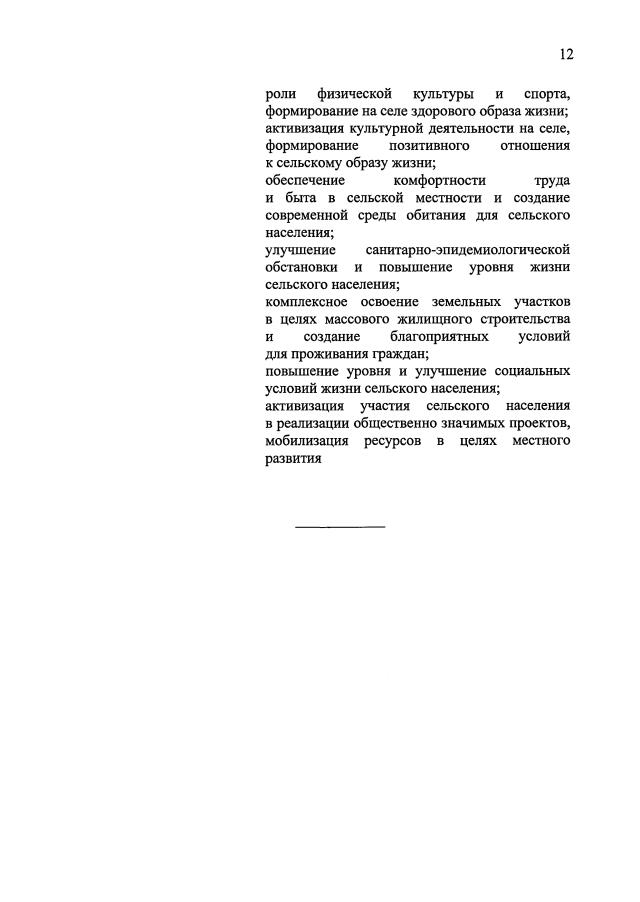 12

роли физической культуры и спорта, формирование на селе здорового образа жизни;
активизация культурной деятельности на селе, формирование позитивного отношения к сельскому образу жизни;
обеспечение комфортности труда и быта в сельской местности и создание современной среды обитания для сельского населения;
улучшение санитарно-эпидемиологической обстановки и повышение уровня жизни сельского населения;
комплексное освоение земельных участков в целях массового жилищного строительства и создание благоприятных условий для проживания граждан;
повышение уровня и улучшение социальных условий жизни сельского населения;
активизация участия сельского населения в реализации общественно значимых проектов, мобилизация ресурсов в целях местного развития